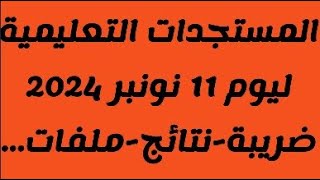 المستجدات التعليمية
ليوم 11 نونبر 2024
ضريبة-نتائج-ملفات...